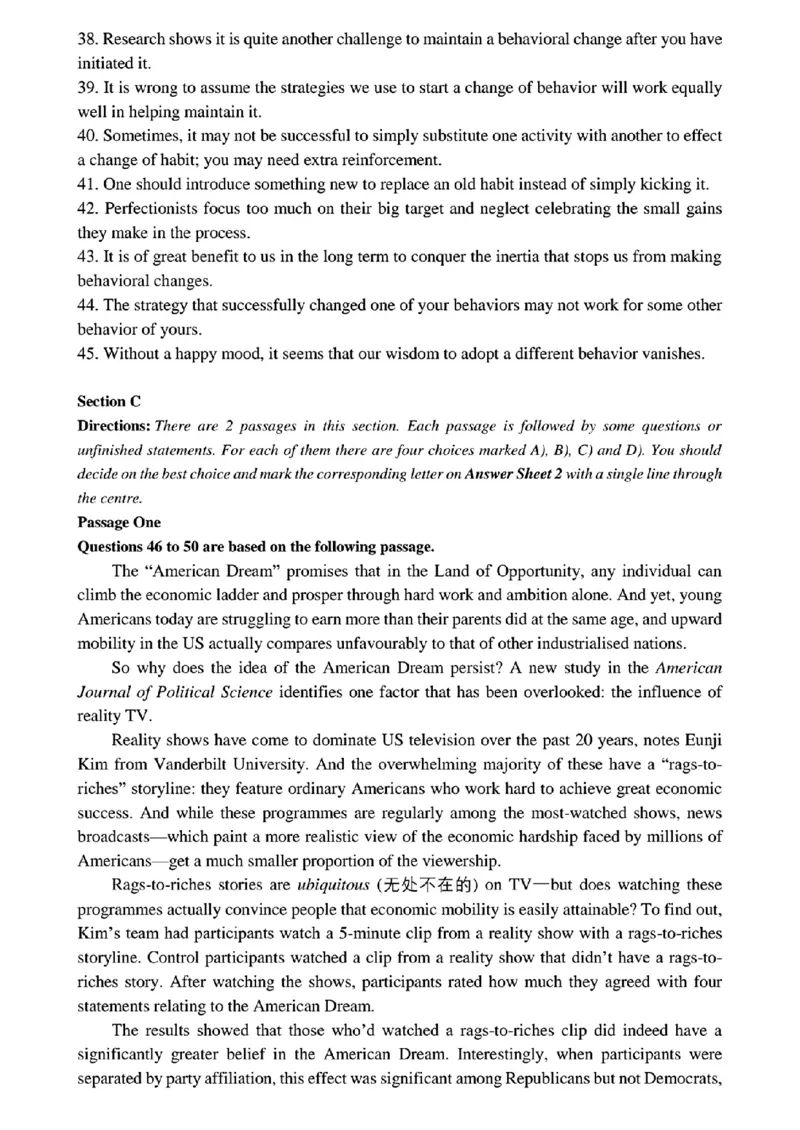 38. Research shows it is quite another challenge to maintain a behavioral change after you have initiated it.
39. It is wrong to assume the strategies we use to start a change of behavior will work equally well in helping maintain it.
40. Sometimes, it may not be successful to simply substitute one activity with another to effect a change of habit; you may need extra reinforcement.
41. One should introduce something new to replace an old habit instead of simply kicking it.
42. Perfectionists focus too much on their big target and neglect celebrating the small gains they make in the process.
43. It is of great benefit to us in the long term to conquer the inertia that stops us from making behavioral changes.
44. The strategy that successfully changed one of your behaviors may not work for some other behavior of yours.
45. Without a happy mood, it seems that our wisdom to adopt a different behavior vanishes.

Section C
Directions: There are 2 passages in this section. Each passage is followed by some questions or unfinished statements. For each of them there are four choices marked A), B), C) and D). You should decide on the best choice and mark the corresponding letter on Answer Sheet 2 with a single line through the centre.
Passage One
Questions 46 to 50 are based on the following passage.

The "American Dream" promises that in the Land of Opportunity, any individual can climb the economic ladder and prosper through hard work and ambition alone. And yet, young Americans today are struggling to earn more than their parents did at the same age, and upward mobility in the US actually compares unfavourably to that of other industrialised nations.

So why does the idea of the American Dream persist? A new study in the American Journal of Political Science identifies one factor that has been overlooked: the influence of reality TV.

Reality shows have come to dominate US television over the past 20 years, notes Eunji Kim from Vanderbilt University. And the overwhelming majority of these have a "rags-to-riches" storyline: they feature ordinary Americans who work hard to achieve great economic success. And while these programmes are regularly among the most-watched shows, news broadcasts—which paint a more realistic view of the economic hardship faced by millions of Americans—get a much smaller proportion of the viewership.

Rags-to-riches stories are ubiquitous (无处不在的) on TV—but does watching these programmes actually convince people that economic mobility is easily attainable? To find out, Kim's team had participants watch a 5-minute clip from a reality show with a rags-to-riches storyline. Control participants watched a clip from a reality show that didn't have a rags-to-riches story. After watching the shows, participants rated how much they agreed with four statements relating to the American Dream.

The results showed that those who'd watched a rags-to-riches clip did indeed have a significantly greater belief in the American Dream. Interestingly, when participants were separated by party affiliation, this effect was significant among Republicans but not Democrats,